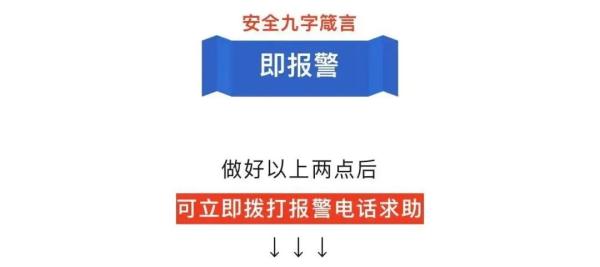 安全九字箴言

即报警

做好以上两点后

可立即拨打报警电话求助

↓↓↓